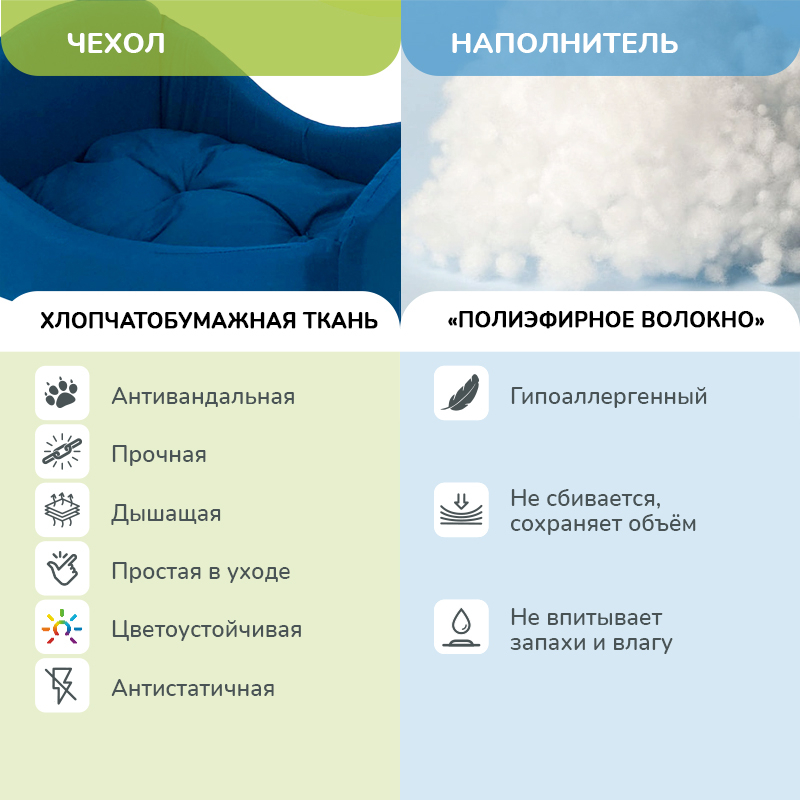 ЧЕХОЛ

ХЛОПЧАТОБУМАЖНАЯ ТКАНЬ

Антивандальная

Прочная

Дышащая

Простая в уходе

Цветоустойчивая

Антистатичная

НАПОЛНИТЕЛЬ

«ПОЛИЭФИРНОЕ ВОЛОКНО»

Гипоаллергенный

Не сбивается, сохраняет объём

Не впитывает запахи и влагу